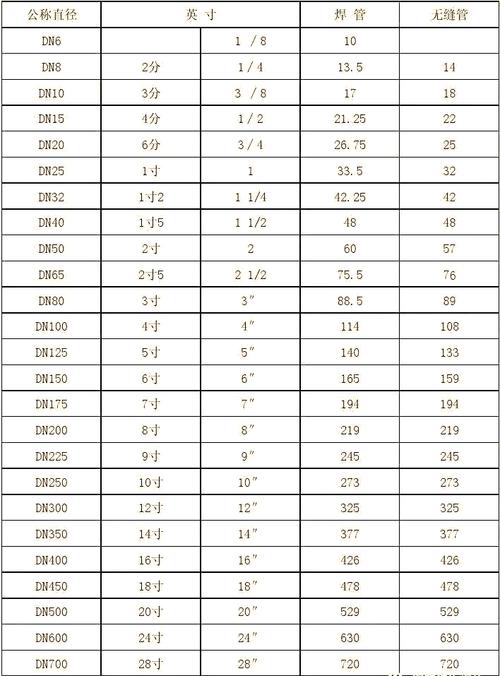 | 公称直径 | 英 寸 | | 焊 管 | 无缝管 |
|---|---|---|---|---|
| DN6 | | 1 / 8 | 10 | |
| DN8 | 2分 | 1 / 4 | 13.5 | 14 |
| DN10 | 3分 | 3 / 8 | 17 | 18 |
| DN15 | 4分 | 1 / 2 | 21.25 | 22 |
| DN20 | 6分 | 3 / 4 | 26.75 | 25 |
| DN25 | 1寸 | 1 | 33.5 | 32 |
| DN32 | 1寸2 | 1 1/4 | 42.25 | 42 |
| DN40 | 1寸5 | 1 1/2 | 48 | 48 |
| DN50 | 2寸 | 2 | 60 | 57 |
| DN65 | 2寸5 | 2 1/2 | 75.5 | 76 |
| DN80 | 3寸 | 3″ | 88.5 | 89 |
| DN100 | 4寸 | 4″ | 114 | 108 |
| DN125 | 5寸 | 5″ | 140 | 133 |
| DN150 | 6寸 | 6″ | 165 | 159 |
| DN175 | 7寸 | 7″ | 194 | 194 |
| DN200 | 8寸 | 8″ | 219 | 219 |
| DN225 | 9寸 | 9″ | 245 | 245 |
| DN250 | 10寸 | 10″ | 273 | 273 |
| DN300 | 12寸 | 12″ | 325 | 325 |
| DN350 | 14寸 | 14″ | 377 | 377 |
| DN400 | 16寸 | 16″ | 426 | 426 |
| DN450 | 18寸 | 18″ | 478 | 478 |
| DN500 | 20寸 | 20″ | 529 | 529 |
| DN600 | 24寸 | 24″ | 630 | 630 |
| DN700 | 28寸 | 28″ | 720 | 720 |